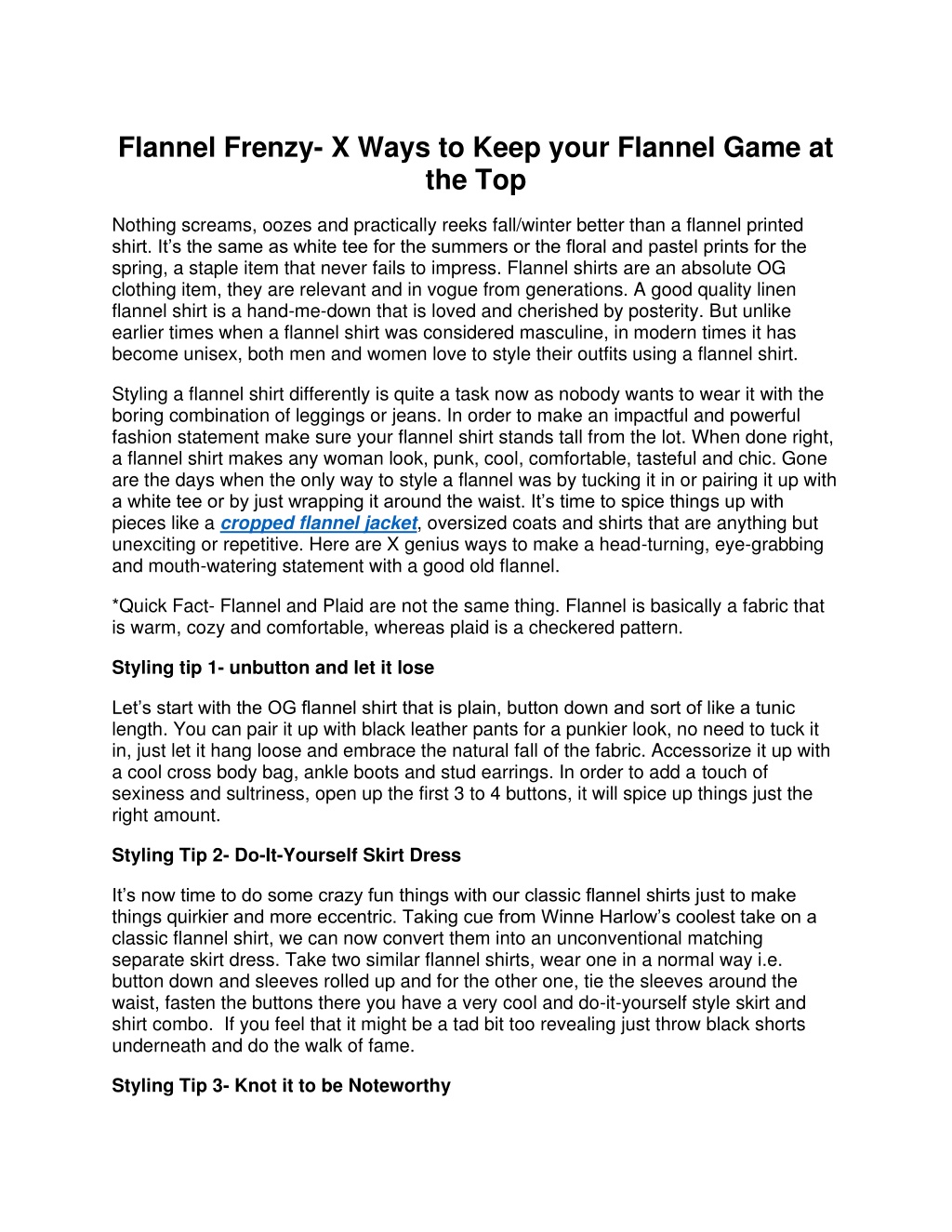 Flannel Frenzy- X Ways to Keep your Flannel Game at the Top

Nothing screams, oozes and practically reeks fall/winter better than a flannel printed shirt. It's the same as white tee for the summers or the floral and pastel prints for the spring, a staple item that never fails to impress. Flannel shirts are an absolute OG clothing item, they are relevant and in vogue from generations. A good quality linen flannel shirt is a hand-me-down that is loved and cherished by posterity. But unlike earlier times when a flannel shirt was considered masculine, in modern times it has become unisex, both men and women love to style their outfits using a flannel shirt.

Styling a flannel shirt differently is quite a task now as nobody wants to wear it with the boring combination of leggings or jeans. In order to make an impactful and powerful fashion statement make sure your flannel shirt stands tall from the lot. When done right, a flannel shirt makes any woman look, punk, cool, comfortable, tasteful and chic. Gone are the days when the only way to style a flannel was by tucking it in or pairing it up with a white tee or by just wrapping it around the waist. It's time to spice things up with pieces like a cropped flannel jacket, oversized coats and shirts that are anything but unexciting or repetitive. Here are X genius ways to make a head-turning, eye-grabbing and mouth-watering statement with a good old flannel.

*Quick Fact- Flannel and Plaid are not the same thing. Flannel is basically a fabric that is warm, cozy and comfortable, whereas plaid is a checkered pattern.

Styling tip 1- unbutton and let it lose

Let's start with the OG flannel shirt that is plain, button down and sort of like a tunic length. You can pair it up with black leather pants for a punkier look, no need to tuck it in, just let it hang loose and embrace the natural fall of the fabric. Accessorize it up with a cool cross body bag, ankle boots and stud earrings. In order to add a touch of sexiness and sultriness, open up the first 3 to 4 buttons, it will spice up things just the right amount.

Styling Tip 2- Do-It-Yourself Skirt Dress

It's now time to do some crazy fun things with our classic flannel shirts just to make things quirkier and more eccentric. Taking cue from Winne Harlow's coolest take on a classic flannel shirt, we can now convert them into an unconventional matching separate skirt dress. Take two similar flannel shirts, wear one in a normal way i.e. button down and sleeves rolled up and for the other one, tie the sleeves around the waist, fasten the buttons there you have a very cool and do-it-yourself style skirt and shirt combo. If you feel that it might be a tad bit too revealing just throw black shorts underneath and do the walk of fame.

Styling Tip 3- Knot it to be Noteworthy